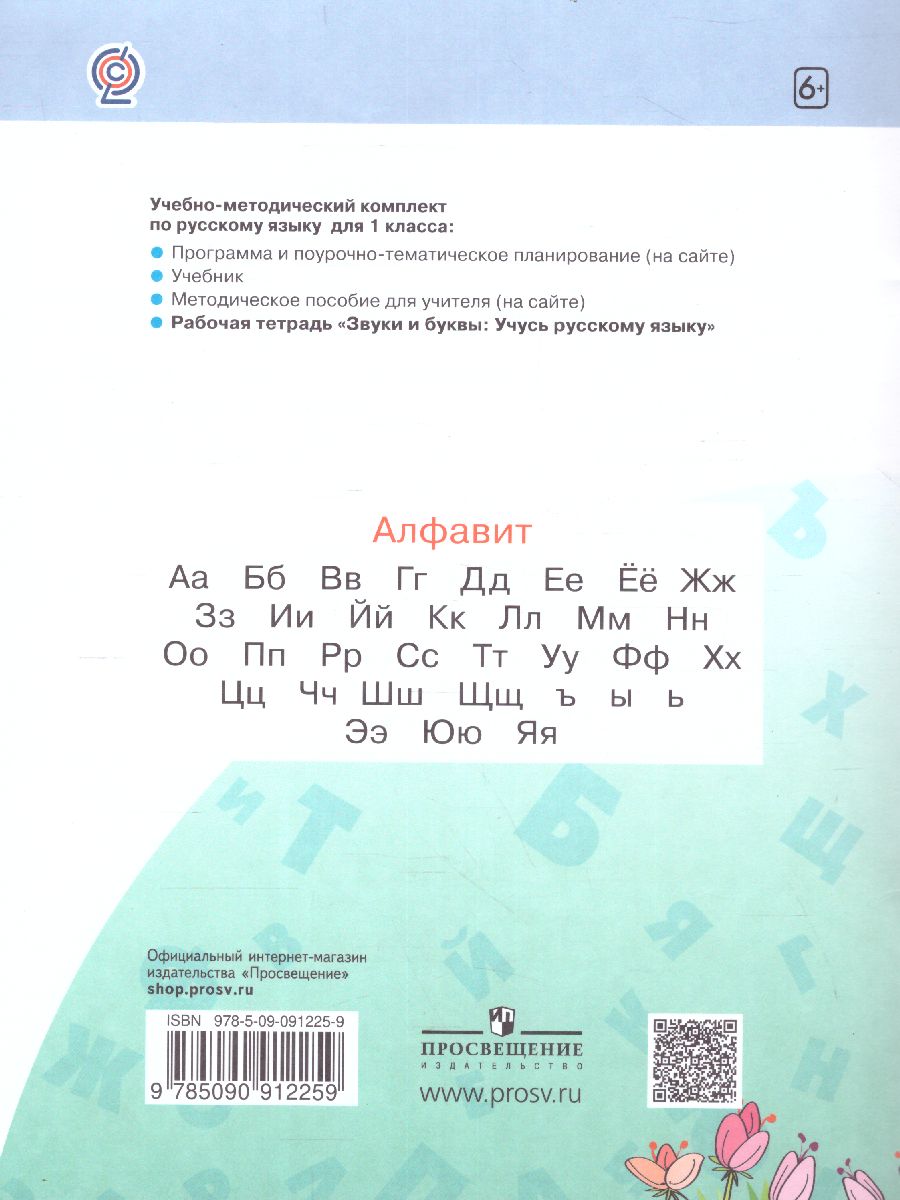 6+

Учебно-методический комплект по русскому языку для 1 класса:

Программа и поурочно-тематическое планирование (на сайте)
Учебник
Методическое пособие для учителя (на сайте)
Рабочая тетрадь «Звуки и буквы: Учусь русскому языку»

Алфавит

Аа Бб Вв Гг Дд Ее Ёё Жж
Зз Ии Йй Кк Лл Мм Нн
Оо Пп Рр Сс Тт Уу Фф Хх
Цц Чч Шш Щщ ъ ы ь
Ээ Юю Яя

Официальный интернет-магазин издательства «Просвещение»
shop.prosv.ru

ISBN 978-5-09-091225-9
9 785090 912259

ПРОСВЕЩЕНИЕ
ИЗДАТЕЛЬСТВО
www.prosv.ru